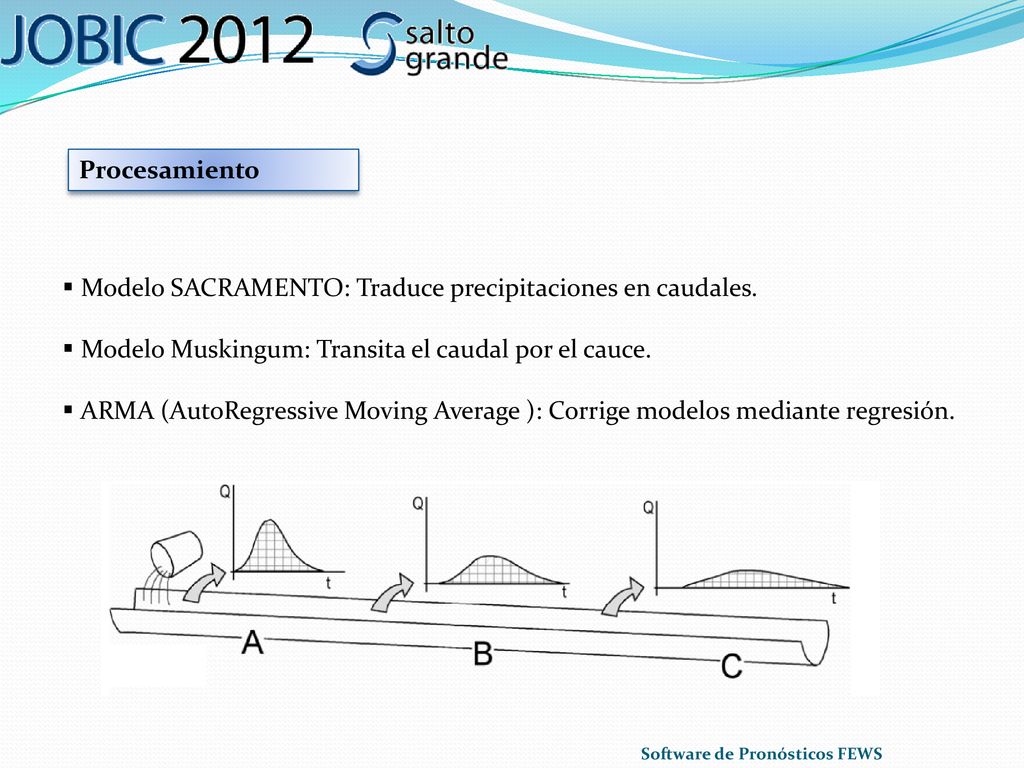 JOBIC 2012 salto grande

Procesamiento

▪ Modelo SACRAMENTO: Traduce precipitaciones en caudales.

▪ Modelo Muskingum: Transita el caudal por el cauce.

▪ ARMA (AutoRegressive Moving Average ): Corrige modelos mediante regresión.

Q
t
Q
t
Q
t
A
B
C

Software de Pronósticos FEWS